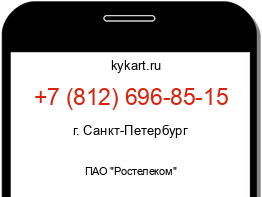 kykart.ru

+7 (812) 696-85-15

г. Санкт-Петербург

ПАО "Ростелеком"